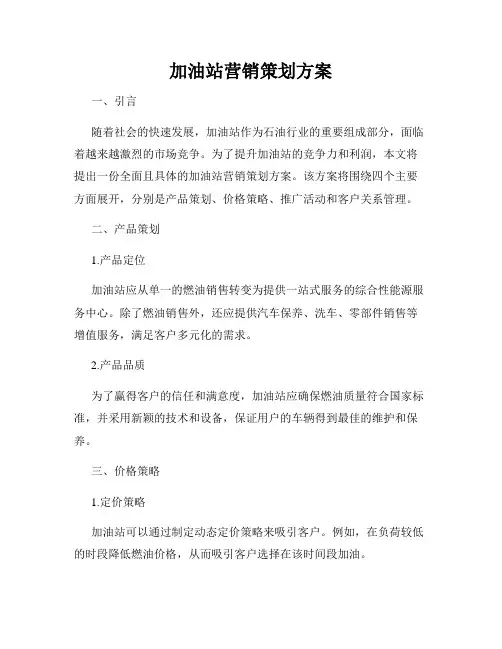 加油站营销策划方案

一、引言

随着社会的快速发展，加油站作为石油行业的重要组成部分，面临着越来越激烈的市场竞争。为了提升加油站的竞争力和利润，本文将提出一份全面且具体的加油站营销策划方案。该方案将围绕四个主要方面展开，分别是产品策划、价格策略、推广活动和客户关系管理。

二、产品策划

1.产品定位

加油站应从单一的燃油销售转变为提供一站式服务的综合性能源服务中心。除了燃油销售外，还应提供汽车保养、洗车、零部件销售等增值服务，满足客户多元化的需求。

2.产品品质

为了赢得客户的信任和满意度，加油站应确保燃油质量符合国家标准，并采用新颖的技术和设备，保证用户的车辆得到最佳的维护和保养。

三、价格策略

1.定价策略

加油站可以通过制定动态定价策略来吸引客户。例如，在负荷较低的时段降低燃油价格，从而吸引客户选择在该时间段加油。